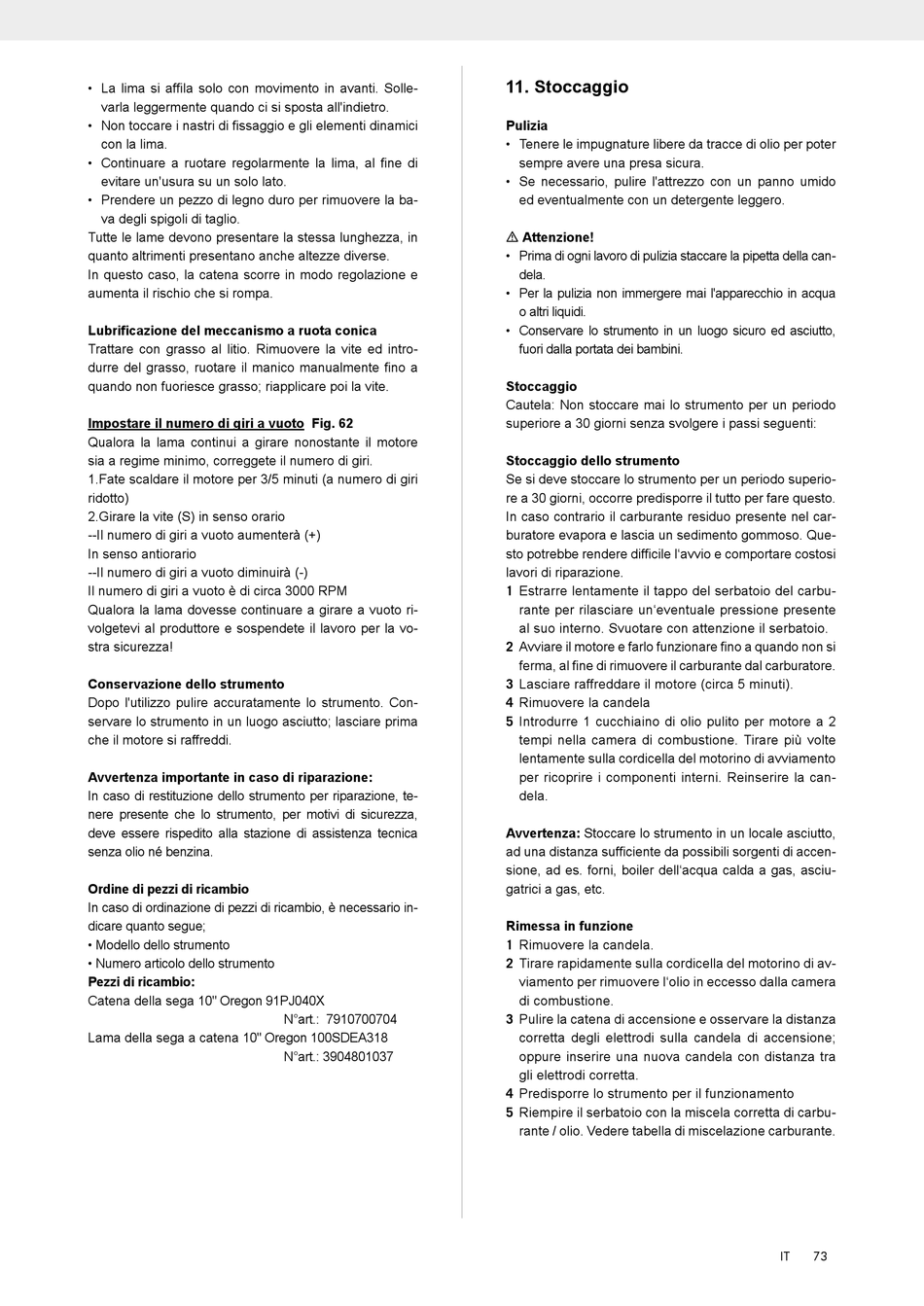 • La lima si affila solo con movimento in avanti. Sollevarla leggermente quando ci si sposta all'indietro.
• Non toccare i nastri di fissaggio e gli elementi dinamici con la lima.
• Continuare a ruotare regolarmente la lima, al fine di evitare un'usura su un solo lato.
• Prendere un pezzo di legno duro per rimuovere la bava degli spigoli di taglio.
Tutte le lame devono presentare la stessa lunghezza, in quanto altrimenti presentano anche altezze diverse.
In questo caso, la catena scorre in modo regolazione e aumenta il rischio che si rompa.

Lubrificazione del meccanismo a ruota conica
Trattare con grasso al litio. Rimuovere la vite ed introdurre del grasso, ruotare il manico manualmente fino a quando non fuoriesce grasso; riapplicare poi la vite.

Impostare il numero di giri a vuoto Fig. 62
Qualora la lama continui a girare nonostante il motore sia a regime minimo, correggete il numero di giri.
1.Fate scaldare il motore per 3/5 minuti (a numero di giri ridotto)
2.Girare la vite (S) in senso orario
--Il numero di giri a vuoto aumenterà (+)
In senso antiorario
--Il numero di giri a vuoto diminuirà (-)
Il numero di giri a vuoto è di circa 3000 RPM
Qualora la lama dovesse continuare a girare a vuoto rivolgetevi al produttore e sospendete il lavoro per la vostra sicurezza!

Conservazione dello strumento
Dopo l'utilizzo pulire accuratamente lo strumento. Conservare lo strumento in un luogo asciutto; lasciare prima che il motore si raffreddi.

Avvertenza importante in caso di riparazione:
In caso di restituzione dello strumento per riparazione, tenere presente che lo strumento, per motivi di sicurezza, deve essere rispedito alla stazione di assistenza tecnica senza olio né benzina.

Ordine di pezzi di ricambio
In caso di ordinazione di pezzi di ricambio, è necessario indicare quanto segue;
• Modello dello strumento
• Numero articolo dello strumento
Pezzi di ricambio:
Catena della sega 10" Oregon 91PJ040X
N°art.: 7910700704
Lama della sega a catena 10" Oregon 100SDEA318
N°art.: 3904801037

11. Stoccaggio

Pulizia
• Tenere le impugnature libere da tracce di olio per poter sempre avere una presa sicura.
• Se necessario, pulire l'attrezzo con un panno umido ed eventualmente con un detergente leggero.

⚠ Attenzione!
• Prima di ogni lavoro di pulizia staccare la pipetta della candela.
• Per la pulizia non immergere mai l'apparecchio in acqua o altri liquidi.
• Conservare lo strumento in un luogo sicuro ed asciutto, fuori dalla portata dei bambini.

Stoccaggio
Cautela: Non stoccare mai lo strumento per un periodo superiore a 30 giorni senza svolgere i passi seguenti:

Stoccaggio dello strumento
Se si deve stoccare lo strumento per un periodo superiore a 30 giorni, occorre predisporre il tutto per fare questo. In caso contrario il carburante residuo presente nel carburatore evapora e lascia un sedimento gommoso. Questo potrebbe rendere difficile l'avvio e comportare costosi lavori di riparazione.
1 Estrarre lentamente il tappo del serbatoio del carburante per rilasciare un'eventuale pressione presente al suo interno. Svuotare con attenzione il serbatoio.
2 Avviare il motore e farlo funzionare fino a quando non si ferma, al fine di rimuovere il carburante dal carburatore.
3 Lasciare raffreddare il motore (circa 5 minuti).
4 Rimuovere la candela
5 Introdurre 1 cucchiaino di olio pulito per motore a 2 tempi nella camera di combustione. Tirare più volte lentamente sulla cordicella del motorino di avviamento per ricoprire i componenti interni. Reinserire la candela.

Avvertenza: Stoccare lo strumento in un locale asciutto, ad una distanza sufficiente da possibili sorgenti di accensione, ad es. forni, boiler dell'acqua calda a gas, asciugatrici a gas, etc.

Rimessa in funzione
1 Rimuovere la candela.
2 Tirare rapidamente sulla cordicella del motorino di avviamento per rimuovere l'olio in eccesso dalla camera di combustione.
3 Pulire la catena di accensione e osservare la distanza corretta degli elettrodi sulla candela di accensione; oppure inserire una nuova candela con distanza tra gli elettrodi corretta.
4 Predisporre lo strumento per il funzionamento
5 Riempire il serbatoio con la miscela corretta di carburante / olio. Vedere tabella di miscelazione carburante.

IT 73